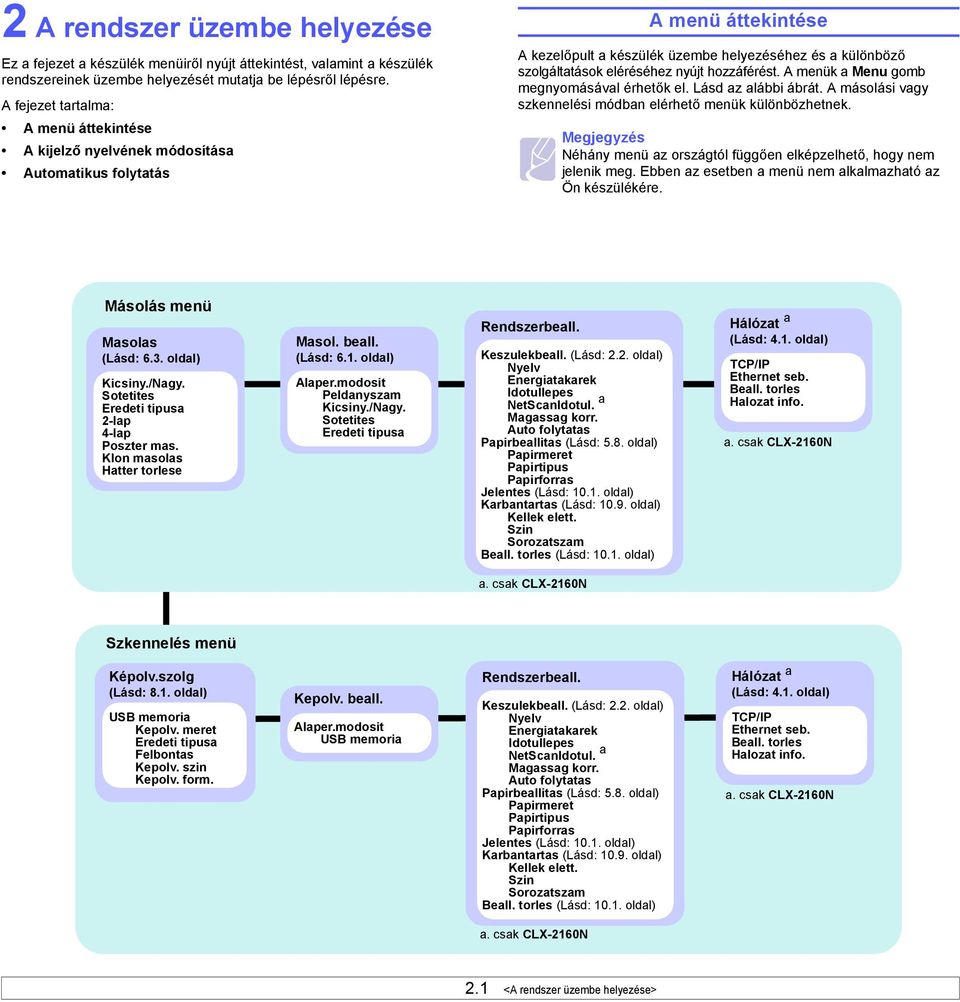 2 A rendszer üzembe helyezése

Ez a fejezet a készülék menüiről nyújt áttekintést, valamint a készülék rendszereinek üzembe helyezését mutatja be lépésről lépésre.

A fejezet tartalma:

• A menü áttekintése
• A kijelző nyelvének módosítása
• Automatikus folytatás

A menü áttekintése

A kezelőpult a készülék üzembe helyezéséhez és a különböző szolgáltatások eléréséhez nyújt hozzáférést. A menük a Menu gomb megnyomásával érhetők el. Lásd az alábbi ábrát. A másolási vagy szkennelési módban elérhető menük különbözhetnek.

Megjegyzés
Néhány menü az országtól függően elképzelhető, hogy nem jelenik meg. Ebben az esetben a menü nem alkalmazható az Ön készülékére.

Másolás menü

Masolas
(Lásd: 6.3. oldal)
Kicsiny./Nagy.
Sotetites
Eredeti tipusa
2-lap
4-lap
Poszter mas.
Klon masolas
Hatter torlese

Masol. beall.
(Lásd: 6.1. oldal)
Alaper.modosit
Peldanyszam
Kicsiny./Nagy.
Sotetites
Eredeti tipusa

Rendszerbeall.
Keszulekbeall. (Lásd: 2.2. oldal)
Nyelv
Energiatakarek
Idotullepes
NetScanIdotul. a
Magassag korr.
Auto folytatas
Papirbeallitas (Lásd: 5.8. oldal)
Papirmeret
Papirtipus
Papirforras
Jelentes (Lásd: 10.1. oldal)
Karbantartas (Lásd: 10.9. oldal)
Kellek elett.
Szin
Sorozatszam
Beall. torles (Lásd: 10.1. oldal)

a. csak CLX-2160N

Hálózat a
(Lásd: 4.1. oldal)
TCP/IP
Ethernet seb.
Beall. torles
Halozat info.

a. csak CLX-2160N

Szkennelés menü

Képolv.szolg
(Lásd: 8.1. oldal)
USB memoria
Kepolv. meret
Eredeti tipusa
Felbontas
Kepolv. szin
Kepolv. form.

Kepolv. beall.
Alaper.modosit
USB memoria

Rendszerbeall.
Keszulekbeall. (Lásd: 2.2. oldal)
Nyelv
Energiatakarek
Idotullepes
NetScanIdotul. a
Magassag korr.
Auto folytatas
Papirbeallitas (Lásd: 5.8. oldal)
Papirmeret
Papirtipus
Papirforras
Jelentes (Lásd: 10.1. oldal)
Karbantartas (Lásd: 10.9. oldal)
Kellek elett.
Szin
Sorozatszam
Beall. torles (Lásd: 10.1. oldal)

a. csak CLX-2160N

Hálózat a
(Lásd: 4.1. oldal)
TCP/IP
Ethernet seb.
Beall. torles
Halozat info.

a. csak CLX-2160N

2.1 <A rendszer üzembe helyezése>